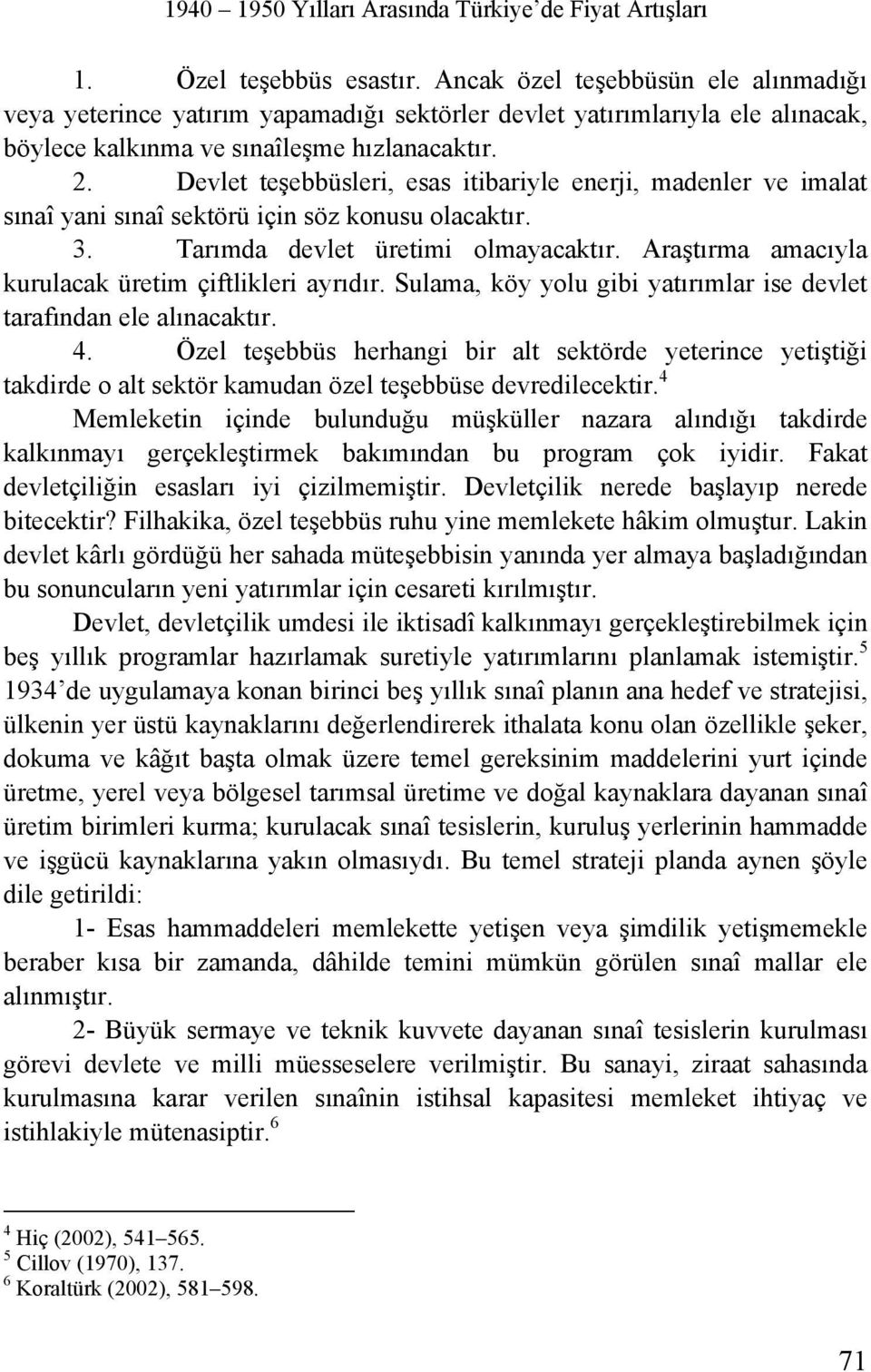 1940 – 1950 Yılları Arasında Türkiye'de Fiyat Artışları

1. Özel teşebbüs esastır. Ancak özel teşebbüsün ele alınmadığı veya yeterince yatırım yapamadığı sektörler devlet yatırımlarıyla ele alınacak, böylece kalkınma ve sınaîleşme hızlanacaktır.

2. Devlet teşebbüsleri, esas itibariyle enerji, madenler ve imalat sınaî yani sınaî sektörü için söz konusu olacaktır.

3. Tarımda devlet üretimi olmayacaktır. Araştırma amacıyla kurulacak üretim çiftlikleri ayrıdır. Sulama, köy yolu gibi yatırımlar ise devlet tarafından ele alınacaktır.

4. Özel teşebbüs herhangi bir alt sektörde yeterince yetiştiği takdirde o alt sektör kamudan özel teşebbüse devredilecektir.$^4$

Memleketin içinde bulunduğu müşküller nazara alındığı takdirde kalkınmayı gerçekleştirmek bakımından bu program çok iyidir. Fakat devletçiliğin esasları iyi çizilmemiştir. Devletçilik nerede başlayıp nerede bitecektir? Filhakika, özel teşebbüs ruhu yine memlekete hâkim olmuştur. Lakin devlet kârlı gördüğü her sahada müteşebbisin yanında yer almaya başladığından bu sonuncuların yeni yatırımlar için cesareti kırılmıştır.

Devlet, devletçilik umdesi ile iktisadî kalkınmayı gerçekleştirebilmek için beş yıllık programlar hazırlamak suretiyle yatırımlarını planlamak istemiştir.$^5$ 1934'de uygulamaya konan birinci beş yıllık sınaî planın ana hedef ve stratejisi, ülkenin yer üstü kaynaklarını değerlendirerek ithalata konu olan özellikle şeker, dokuma ve kâğıt başta olmak üzere temel gereksinim maddelerini yurt içinde üretme, yerel veya bölgesel tarımsal üretime ve doğal kaynaklara dayanan sınaî üretim birimleri kurma; kurulacak sınaî tesislerin, kuruluş yerlerinin hammadde ve işgücü kaynaklarına yakın olmasıydı. Bu temel strateji planda aynen şöyle dile getirildi:

1- Esas hammaddeleri memlekette yetişen veya şimdilik yetişmemekle beraber kısa bir zamanda, dâhilde temini mümkün görülen sınaî mallar ele alınmıştır.

2- Büyük sermaye ve teknik kuvvete dayanan sınaî tesislerin kurulması görevi devlete ve milli müesseselere verilmiştir. Bu sanayi, ziraat sahasında kurulmasına karar verilen sınaînin istihsal kapasitesi memleket ihtiyaç ve istihlakiyle mütenasiptir.$^6$

$^4$ Hiç (2002), 541–565.
$^5$ Cillov (1970), 137.
$^6$ Koraltürk (2002), 581–598.

71